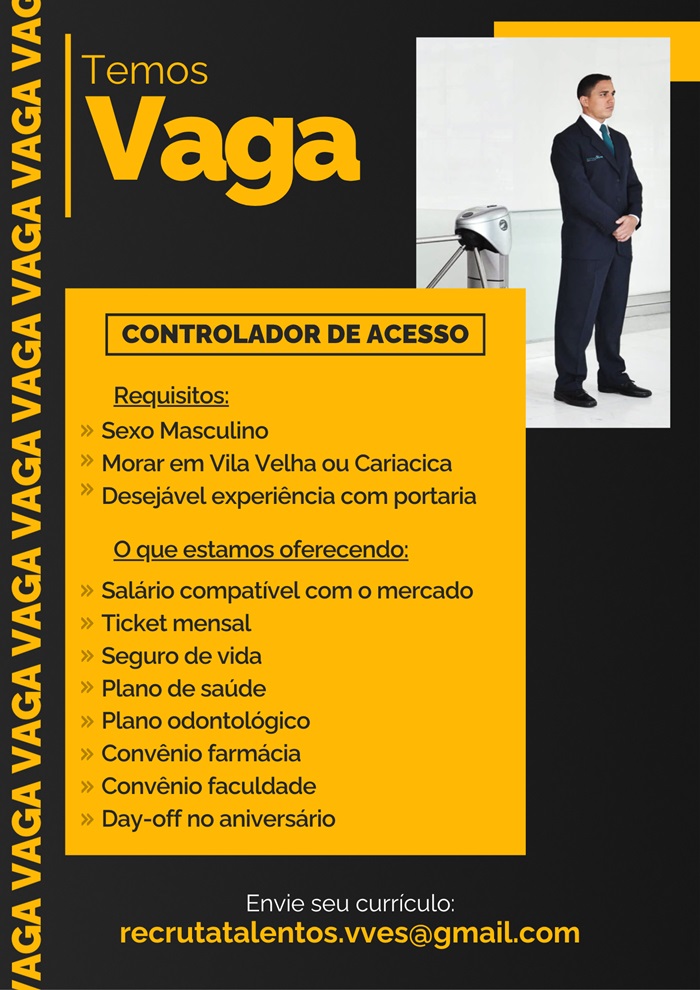 VAGA VAGA VAGA VAGA VAGA VAGA VAGA VAGA VAG

Temos
Vaga

CONTROLADOR DE ACESSO

Requisitos:
» Sexo Masculino
» Morar em Vila Velha ou Cariacica
» Desejável experiência com portaria

O que estamos oferecendo:
» Salário compatível com o mercado
» Ticket mensal
» Seguro de vida
» Plano de saúde
» Plano odontológico
» Convênio farmácia
» Convênio faculdade
» Day-off no aniversário

Envie seu currículo:
recrutatalentos.vves@gmail.com